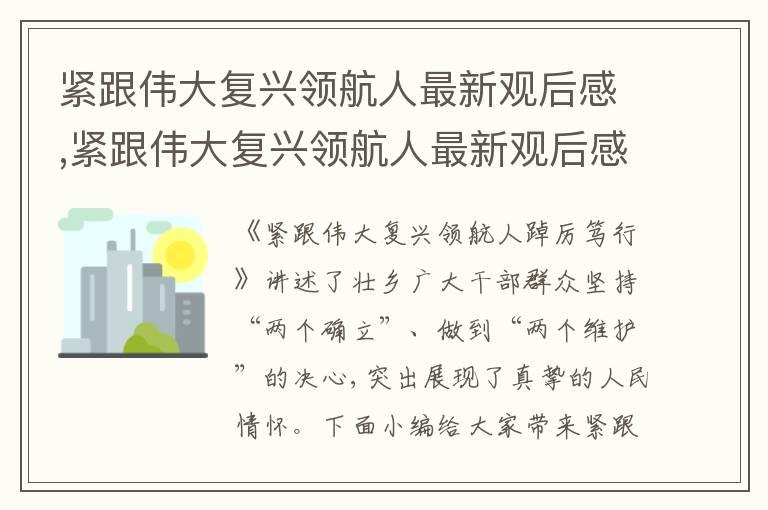 紧跟伟大复兴领航人最新观后感,紧跟伟大复兴领航人最新观后感

《紧跟伟大复兴领航人踔厉笃行》讲述了壮乡广大干部群众坚持“两个确立”、做到“两个维护”的决心，突出展现了真挚的人民情怀。下面小编给大家带来紧跟